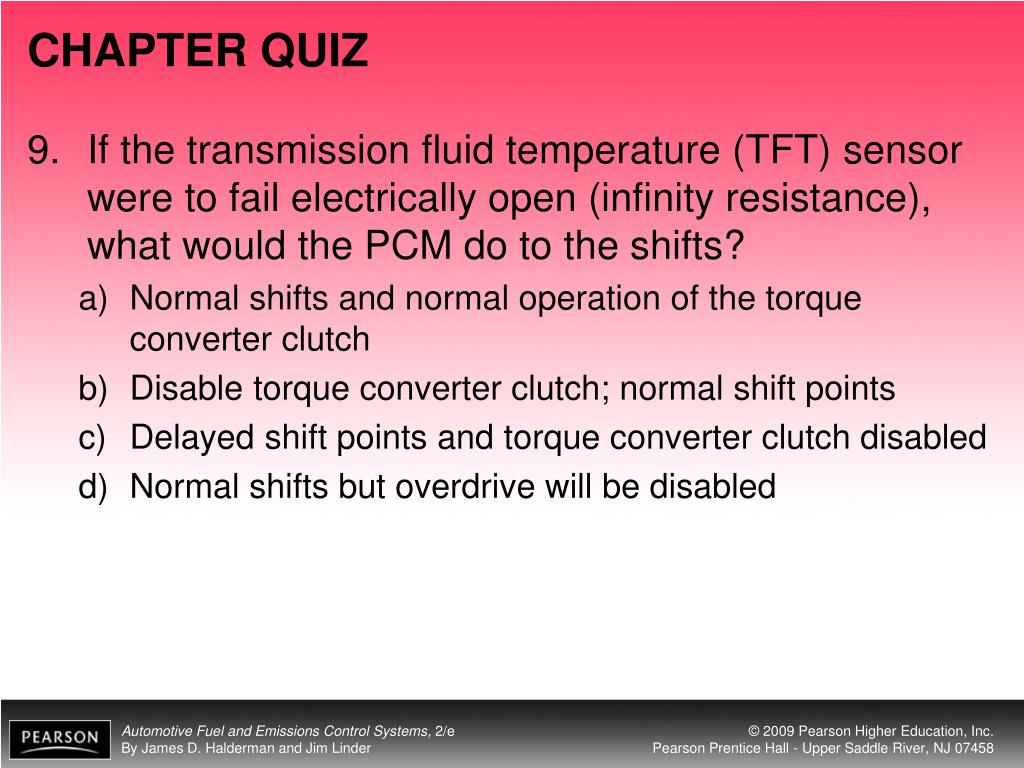 CHAPTER QUIZ

9. If the transmission fluid temperature (TFT) sensor were to fail electrically open (infinity resistance), what would the PCM do to the shifts?

a) Normal shifts and normal operation of the torque converter clutch

b) Disable torque converter clutch; normal shift points

c) Delayed shift points and torque converter clutch disabled

d) Normal shifts but overdrive will be disabled

PEARSON

Automotive Fuel and Emissions Control Systems, 2/e
By James D. Halderman and Jim Linder

© 2009 Pearson Higher Education, Inc.
Pearson Prentice Hall - Upper Saddle River, NJ 07458